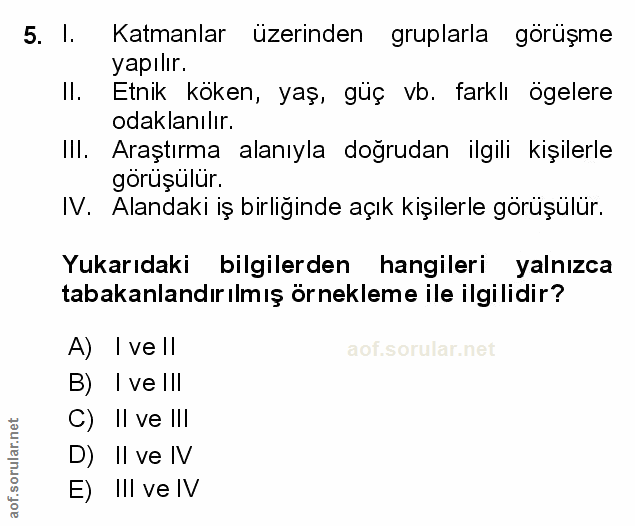 5. I. Katmanlar üzerinden gruplarla görüşme yapılır.
II. Etnik köken, yaş, güç vb. farklı ögelere odaklanılır.
III. Araştırma alanıyla doğrudan ilgili kişilerle görüşülür.
IV. Alandaki iş birliğinde açık kişilerle görüşülür.

Yukarıdaki bilgilerden hangileri yalnızca tabakanlandırılmış örnekleme ile ilgilidir?

A) I ve II
B) I ve III
C) II ve III
D) II ve IV
E) III ve IV

aof.sorular.net